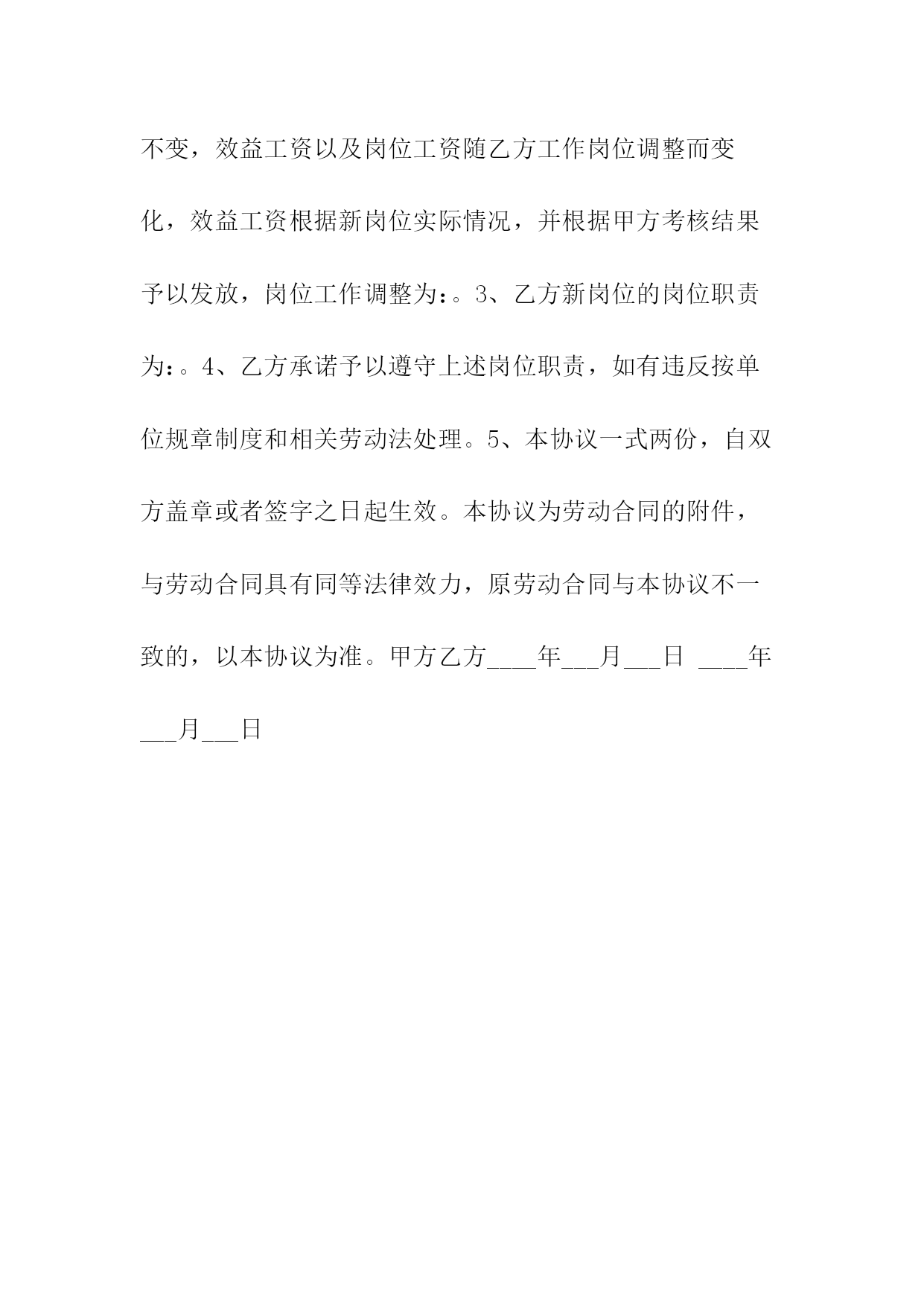 不变，效益工资以及岗位工资随乙方工作岗位调整而变化，效益工资根据新岗位实际情况，并根据甲方考核结果予以发放，岗位工作调整为：。3、乙方新岗位的岗位职责为：。4、乙方承诺予以遵守上述岗位职责，如有违反按单位规章制度和相关劳动法处理。5、本协议一式两份，自双方盖章或者签字之日起生效。本协议为劳动合同的附件，与劳动合同具有同等法律效力，原劳动合同与本协议不一致的，以本协议为准。甲方乙方____年___月___日 ____年___月___日